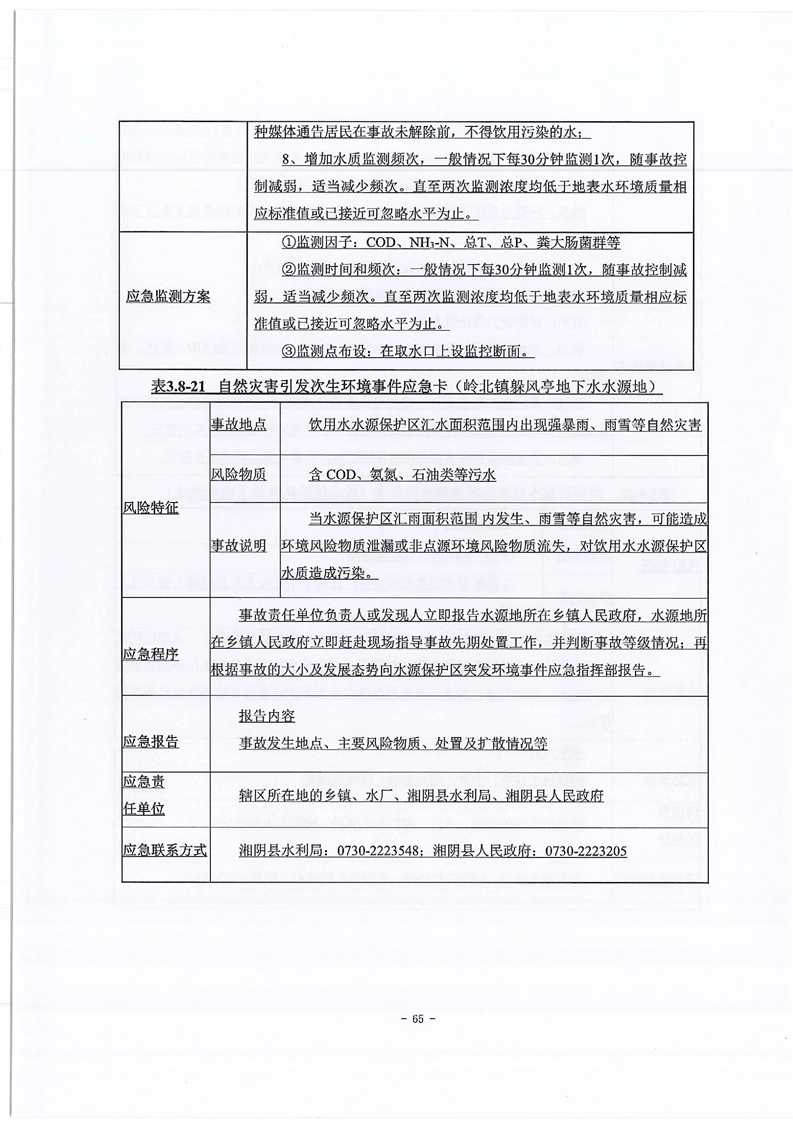 | | 种媒体通告居民在事故未解除前，不得饮用污染的水；<br>8、增加水质监测频次，一般情况下每30分钟监测1次，随事故控制减弱，适当减少频次。直至两次监测浓度均低于地表水环境质量相应标准值或已接近可忽略水平为止。 |
|---|---|
| 应急监测方案 | ①监测因子：COD、$NH_3$-N、总T、总P、粪大肠菌群等<br>②监测时间和频次：一般情况下每30分钟监测1次，随事故控制减弱，适当减少频次。直至两次监测浓度均低于地表水环境质量相应标准值或已接近可忽略水平为止。<br>③监测点布设：在取水口上设监控断面。 |

表3.8-21 自然灾害引发次生环境事件应急卡（岭北镇躲风亭地下水水源地）

| 风险特征 | 事故地点 | 饮用水水源保护区汇水面积范围内出现强暴雨、雨雪等自然灾害 |
|---|---|---|
| | 风险物质 | 含 COD、氨氮、石油类等污水 |
| | 事故说明 | 当水源保护区汇雨面积范围 内发生、雨雪等自然灾害，可能造成环境风险物质泄漏或非点源环境风险物质流失，对饮用水水源保护区水质造成污染。 |
| 应急程序 | 事故责任单位负责人或发现人立即报告水源地所在乡镇人民政府，水源地所在乡镇人民政府立即赶赴现场指导事故先期处置工作，并判断事故等级情况；再根据事故的大小及发展态势向水源保护区突发环境事件应急指挥部报告。 | |
| 应急报告 | 报告内容<br>事故发生地点、主要风险物质、处置及扩散情况等 | |
| 应急责任单位 | 辖区所在地的乡镇、水厂、湘阴县水利局、湘阴县人民政府 | |
| 应急联系方式 | 湘阴县水利局：0730-2223548；湘阴县人民政府：0730-2223205 | |

- 65 -